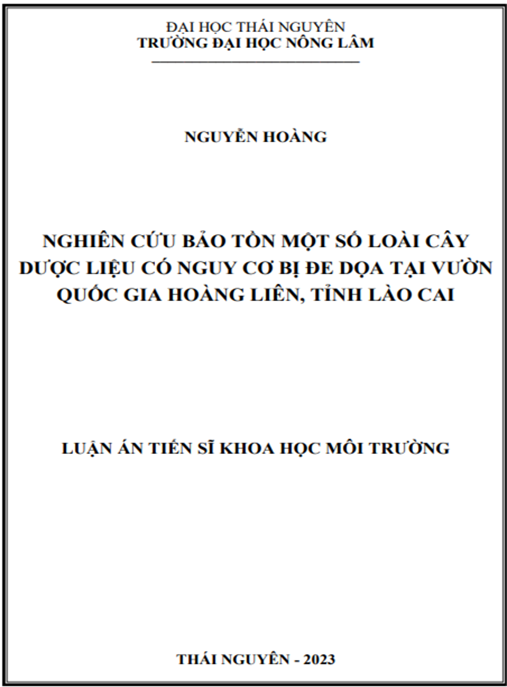 ĐẠI HỌC THÁI NGUYÊN
TRƯỜNG ĐẠI HỌC NÔNG LÂM

NGUYỄN HOÀNG

NGHIÊN CỨU BẢO TỒN MỘT SỐ LOÀI CÂY DƯỢC LIỆU CÓ NGUY CƠ BỊ ĐE DỌA TẠI VƯỜN QUỐC GIA HOÀNG LIÊN, TỈNH LÀO CAI

LUẬN ÁN TIẾN SĨ KHOA HỌC MÔI TRƯỜNG

THÁI NGUYÊN - 2023